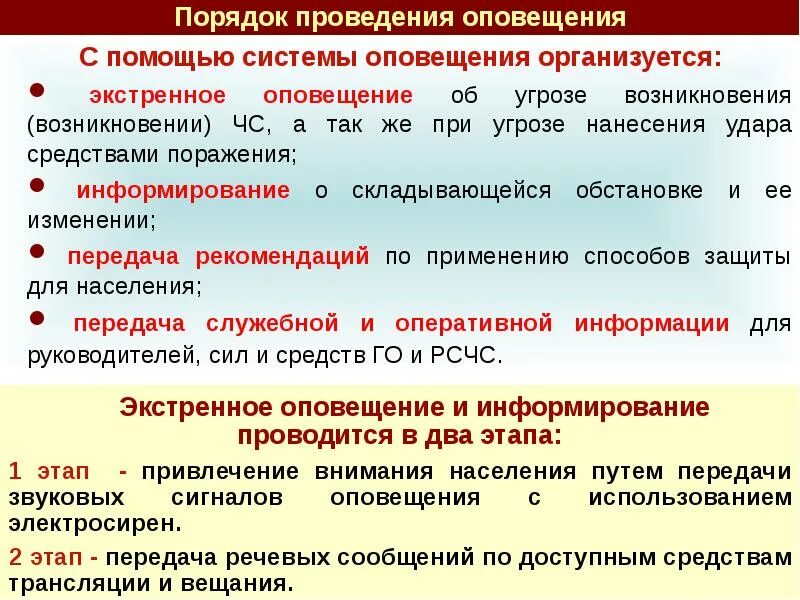 Порядок проведения оповещения

С помощью системы оповещения организуется:

● экстренное оповещение об угрозе возникновения (возникновении) ЧС, а так же при угрозе нанесения удара средствами поражения;

● информирование о складывающейся обстановке и ее изменении;

● передача рекомендаций по применению способов защиты для населения;

● передача служебной и оперативной информации для руководителей, сил и средств ГО и РСЧС.

Экстренное оповещение и информирование проводится в два этапа:

1 этап - привлечение внимания населения путем передачи звуковых сигналов оповещения с использованием электросирен.

2 этап - передача речевых сообщений по доступным средствам трансляции и вещания.